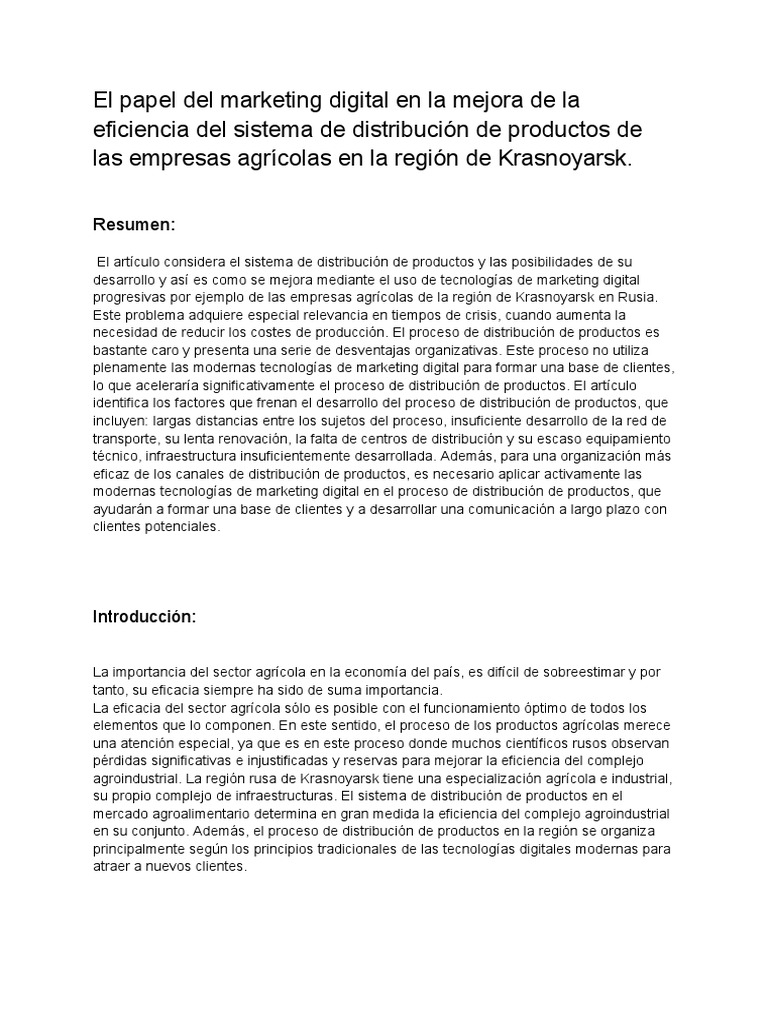 El papel del marketing digital en la mejora de la eficiencia del sistema de distribución de productos de las empresas agrícolas en la región de Krasnoyarsk.

Resumen:

El artículo considera el sistema de distribución de productos y las posibilidades de su desarrollo y así es como se mejora mediante el uso de tecnologías de marketing digital progresivas por ejemplo de las empresas agrícolas de la región de Krasnoyarsk en Rusia. Este problema adquiere especial relevancia en tiempos de crisis, cuando aumenta la necesidad de reducir los costes de producción. El proceso de distribución de productos es bastante caro y presenta una serie de desventajas organizativas. Este proceso no utiliza plenamente las modernas tecnologías de marketing digital para formar una base de clientes, lo que aceleraría significativamente el proceso de distribución de productos. El artículo identifica los factores que frenan el desarrollo del proceso de distribución de productos, que incluyen: largas distancias entre los sujetos del proceso, insuficiente desarrollo de la red de transporte, su lenta renovación, la falta de centros de distribución y su escaso equipamiento técnico, infraestructura insuficientemente desarrollada. Además, para una organización más eficaz de los canales de distribución de productos, es necesario aplicar activamente las modernas tecnologías de marketing digital en el proceso de distribución de productos, que ayudarán a formar una base de clientes y a desarrollar una comunicación a largo plazo con clientes potenciales.

Introducción:

La importancia del sector agrícola en la economía del país, es difícil de sobreestimar y por tanto, su eficacia siempre ha sido de suma importancia.
La eficacia del sector agrícola sólo es posible con el funcionamiento óptimo de todos los elementos que lo componen. En este sentido, el proceso de los productos agrícolas merece una atención especial, ya que es en este proceso donde muchos científicos rusos observan pérdidas significativas e injustificadas y reservas para mejorar la eficiencia del complejo agroindustrial. La región rusa de Krasnoyarsk tiene una especialización agrícola e industrial, su propio complejo de infraestructuras. El sistema de distribución de productos en el mercado agroalimentario determina en gran medida la eficiencia del complejo agroindustrial en su conjunto. Además, el proceso de distribución de productos en la región se organiza principalmente según los principios tradicionales de las tecnologías digitales modernas para atraer a nuevos clientes.